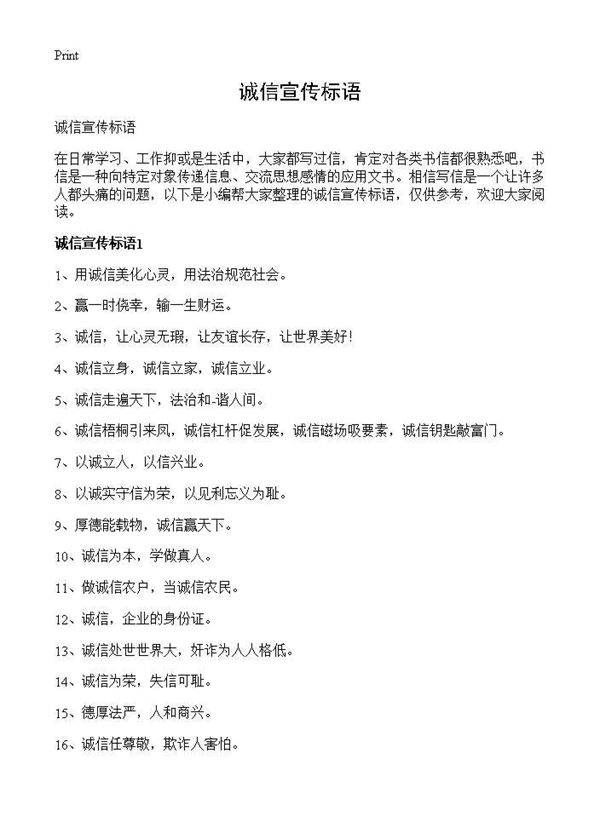 Print

诚信宣传标语

诚信宣传标语

在日常学习、工作抑或是生活中，大家都写过信，肯定对各类书信都很熟悉吧，书信是一种向特定对象传递信息、交流思想感情的应用文书。相信写信是一个让许多人都头痛的问题，以下是小编帮大家整理的诚信宣传标语，仅供参考，欢迎大家阅读。

诚信宣传标语1

1、用诚信美化心灵，用法治规范社会。

2、赢一时侥幸，输一生财运。

3、诚信，让心灵无瑕，让友谊长存，让世界美好!

4、诚信立身，诚信立家，诚信立业。

5、诚信走遍天下，法治和-谐人间。

6、诚信梧桐引来凤，诚信杠杆促发展，诚信磁场吸要素，诚信钥匙敲富门。

7、以诚立人，以信兴业。

8、以诚实守信为荣，以见利忘义为耻。

9、厚德能载物，诚信赢天下。

10、诚信为本，学做真人。

11、做诚信农户，当诚信农民。

12、诚信，企业的身份证。

13、诚信处世世界大，奸诈为人人格低。

14、诚信为荣，失信可耻。

15、德厚法严，人和商兴。

16、诚信任尊敬，欺诈人害怕。